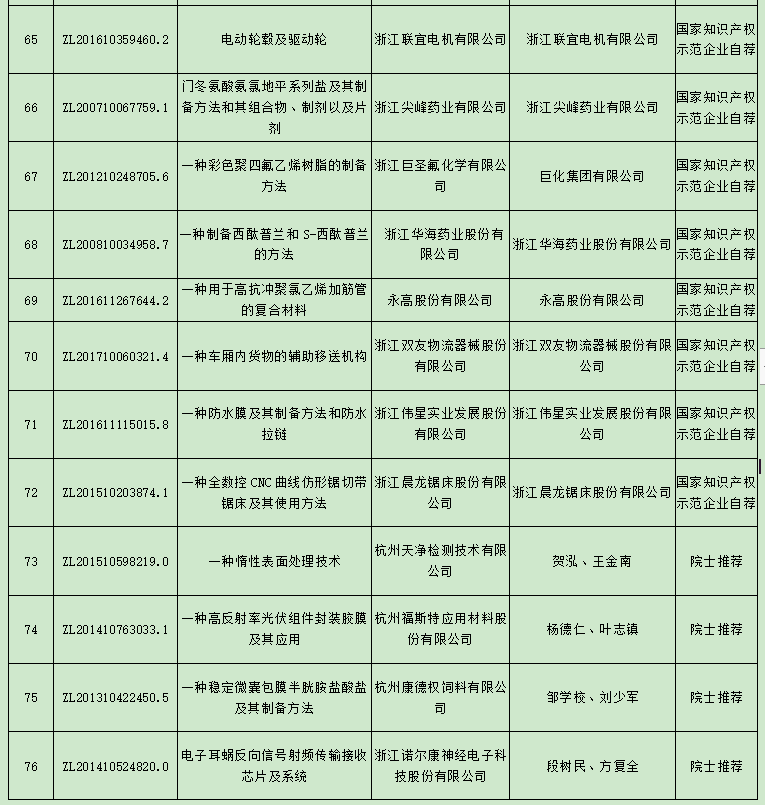 | 65 | ZL201610359460.2 | 电动轮毂及驱动轮 | 浙江联宜电机有限公司 | 浙江联宜电机有限公司 | 国家知识产权示范企业自荐 |
|---|---|---|---|---|---|
| 66 | ZL200710067759.1 | 门冬氨酸氨氯地平系列盐及其制备方法和其组合物、制剂以及片剂 | 浙江尖峰药业有限公司 | 浙江尖峰药业有限公司 | 国家知识产权示范企业自荐 |
| 67 | ZL201210248705.6 | 一种彩色聚四氟乙烯树脂的制备方法 | 浙江巨圣氟化学有限公司 | 巨化集团有限公司 | 国家知识产权示范企业自荐 |
| 68 | ZL200810034958.7 | 一种制备西酞普兰和S-西酞普兰的方法 | 浙江华海药业股份有限公司 | 浙江华海药业股份有限公司 | 国家知识产权示范企业自荐 |
| 69 | ZL201611267644.2 | 一种用于高抗冲聚氯乙烯加筋管的复合材料 | 永高股份有限公司 | 永高股份有限公司 | 国家知识产权示范企业自荐 |
| 70 | ZL201710060321.4 | 一种车厢内货物的辅助移送机构 | 浙江双友物流器械股份有限公司 | 浙江双友物流器械股份有限公司 | 国家知识产权示范企业自荐 |
| 71 | ZL201611115015.8 | 一种防水膜及其制备方法和防水拉链 | 浙江伟星实业发展股份有限公司 | 浙江伟星实业发展股份有限公司 | 国家知识产权示范企业自荐 |
| 72 | ZL201510203874.1 | 一种全数控CNC曲线仿形锯切带锯床及其使用方法 | 浙江晨龙锯床股份有限公司 | 浙江晨龙锯床股份有限公司 | 国家知识产权示范企业自荐 |
| 73 | ZL201510598219.0 | 一种惰性表面处理技术 | 杭州天净检测技术有限公司 | 贺泓、王金南 | 院士推荐 |
| 74 | ZL201410763033.1 | 一种高反射率光伏组件封装胶膜及其应用 | 杭州福斯特应用材料股份有限公司 | 杨德仁、叶志镇 | 院士推荐 |
| 75 | ZL201310422450.5 | 一种稳定微囊包膜半胱胺盐酸盐及其制备方法 | 杭州康德权饲料有限公司 | 邹学校、刘少军 | 院士推荐 |
| 76 | ZL201410524820.0 | 电子耳蜗反向信号射频传输接收芯片及系统 | 浙江诺尔康神经电子科技股份有限公司 | 段树民、方复全 | 院士推荐 |